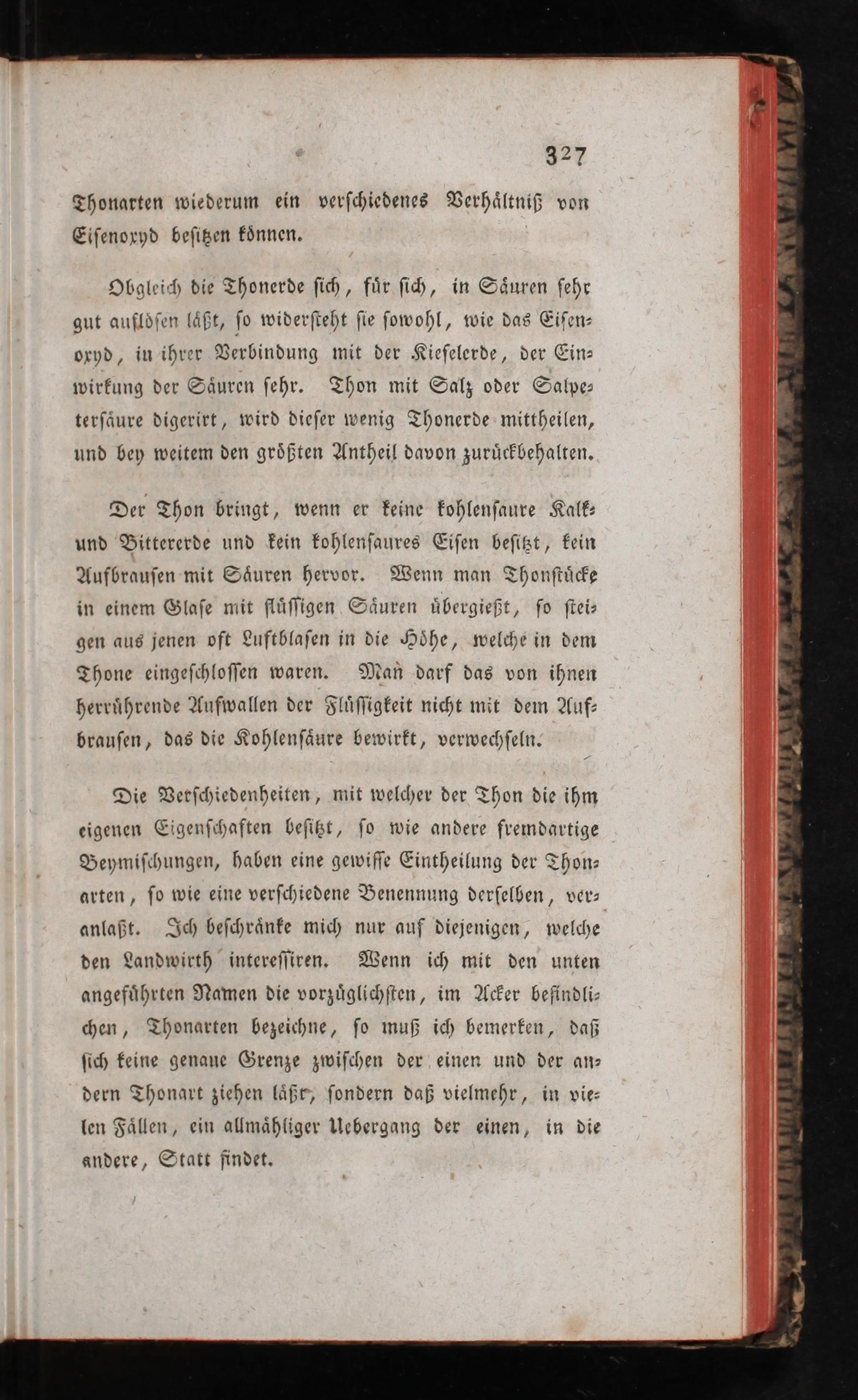 327

Thonarten wiederum ein verschiedenes Verhältniß von Eisenoxyd besitzen können.

Obgleich die Thonerde sich, für sich, in Säuren sehr gut auflösen läßt, so widersteht sie sowohl, wie das Eisenoxyd, in ihrer Verbindung mit der Kieselerde, der Einwirkung der Säuren sehr. Thon mit Salz oder Salpetersäure digerirt, wird dieser wenig Thonerde mittheilen, und bey weitem den größten Antheil davon zurückbehalten.

Der Thon bringt, wenn er keine kohlensaure Kalk- und Bittererde und kein kohlensaures Eisen besitzt, kein Aufbrausen mit Säuren hervor. Wenn man Thonstücke in einem Glase mit flüssigen Säuren übergießt, so steigen aus jenen oft Luftblasen in die Höhe, welche in dem Thone eingeschlossen waren. Man darf das von ihnen herrührende Aufwallen der Flüssigkeit nicht mit dem Aufbrausen, das die Kohlensäure bewirkt, verwechseln.

Die Verschiedenheiten, mit welcher der Thon die ihm eigenen Eigenschaften besitzt, so wie andere fremdartige Beymischungen, haben eine gewisse Eintheilung der Thonarten, so wie eine verschiedene Benennung derselben, veranlaßt. Ich beschränke mich nur auf diejenigen, welche den Landwirth interessiren. Wenn ich mit den unten angeführten Namen die vorzüglichsten, im Acker befindlichen, Thonarten bezeichne, so muß ich bemerken, daß sich keine genaue Grenze zwischen der einen und der andern Thonart ziehen läßt, sondern daß vielmehr, in vielen Fällen, ein allmähliger Uebergang der einen, in die andere, Statt findet.